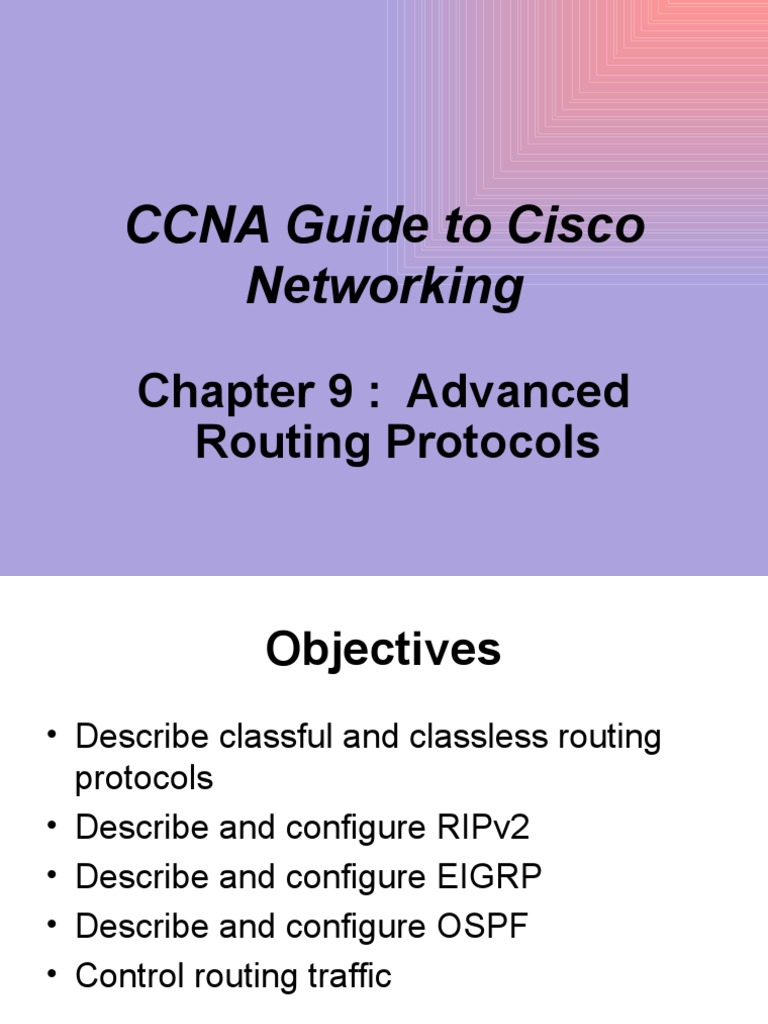 CCNA Guide to Cisco Networking

Chapter 9 : Advanced Routing Protocols

Objectives

• Describe classful and classless routing protocols
• Describe and configure RIPv2
• Describe and configure EIGRP
• Describe and configure OSPF
• Control routing traffic